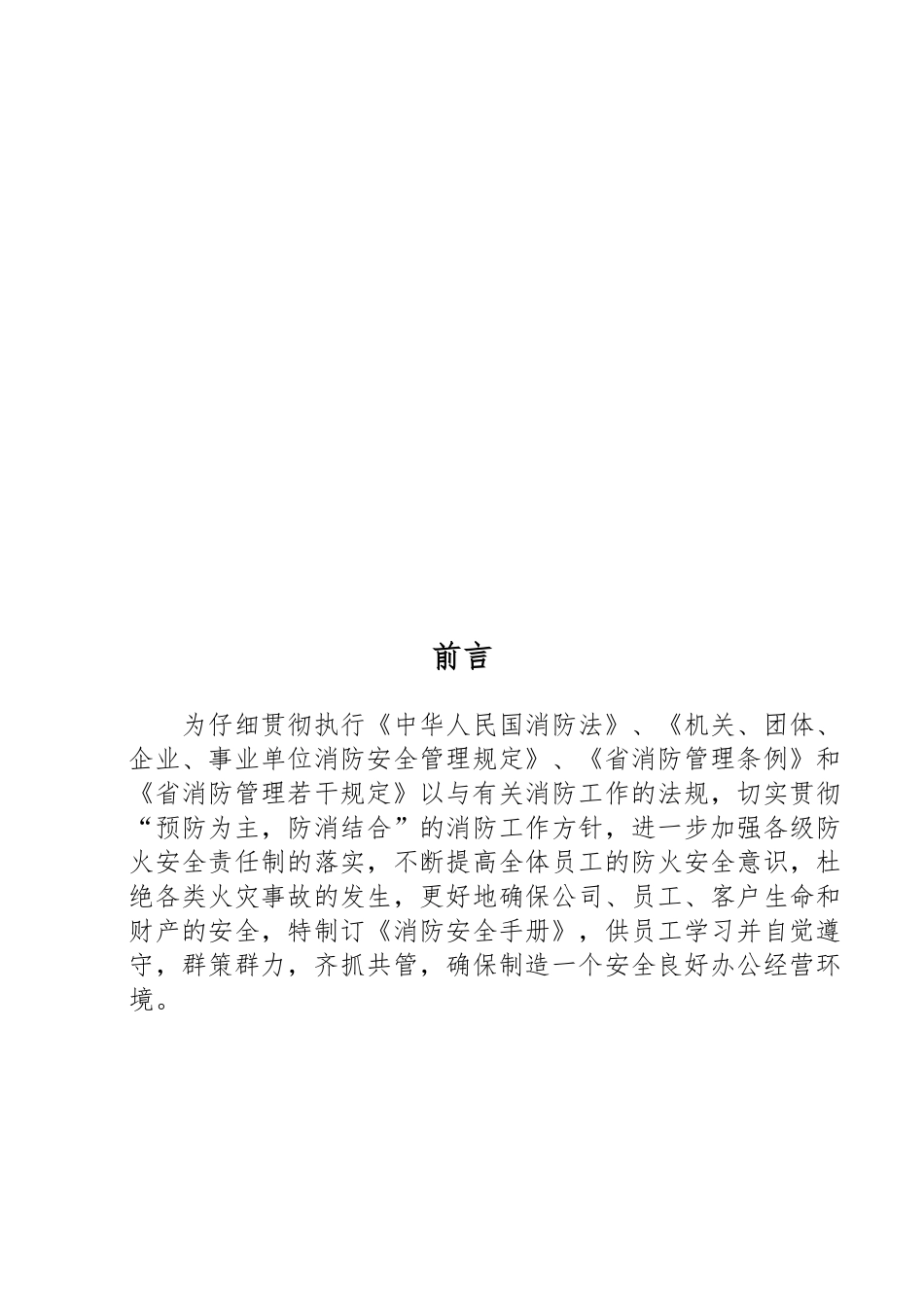 前言

为仔细贯彻执行《中华人民国消防法》、《机关、团体、企业、事业单位消防安全管理规定》、《省消防管理条例》和《省消防管理若干规定》以与有关消防工作的法规，切实贯彻“预防为主，防消结合”的消防工作方针，进一步加强各级防火安全责任制的落实，不断提高全体员工的防火安全意识，杜绝各类火灾事故的发生，更好地确保公司、员工、客户生命和财产的安全，特制订《消防安全手册》，供员工学习并自觉遵守，群策群力，齐抓共管，确保制造一个安全良好办公经营环境。